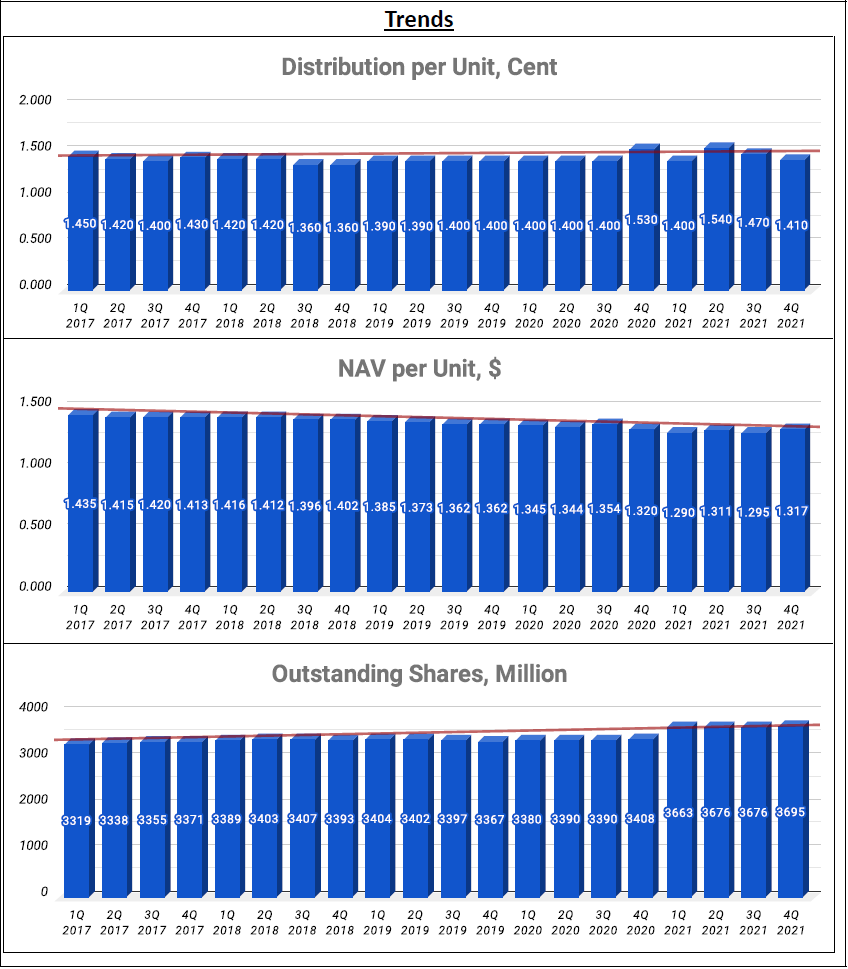 Trends

Distribution per Unit, Cent

2.000
1.500
1.000
0.500
0.000

1.450 1.420 1.400 1.430 1.420 1.420 1.360 1.360 1.390 1.390 1.400 1.400 1.400 1.400 1.400 1.530 1.400 1.540 1.470 1.410

1Q 2017 2Q 2017 3Q 2017 4Q 2017 1Q 2018 2Q 2018 3Q 2018 4Q 2018 1Q 2019 2Q 2019 3Q 2019 4Q 2019 1Q 2020 2Q 2020 3Q 2020 4Q 2020 1Q 2021 2Q 2021 3Q 2021 4Q 2021

NAV per Unit, $

1.500
1.000
0.500
0.000

1.435 1.415 1.420 1.413 1.416 1.412 1.396 1.402 1.385 1.373 1.362 1.362 1.345 1.344 1.354 1.320 1.290 1.311 1.295 1.317

1Q 2017 2Q 2017 3Q 2017 4Q 2017 1Q 2018 2Q 2018 3Q 2018 4Q 2018 1Q 2019 2Q 2019 3Q 2019 4Q 2019 1Q 2020 2Q 2020 3Q 2020 4Q 2020 1Q 2021 2Q 2021 3Q 2021 4Q 2021

Outstanding Shares, Million

4000
3000
2000
1000
0

3319 3338 3355 3371 3389 3403 3407 3393 3404 3402 3397 3367 3380 3390 3390 3408 3663 3676 3676 3695

1Q 2017 2Q 2017 3Q 2017 4Q 2017 1Q 2018 2Q 2018 3Q 2018 4Q 2018 1Q 2019 2Q 2019 3Q 2019 4Q 2019 1Q 2020 2Q 2020 3Q 2020 4Q 2020 1Q 2021 2Q 2021 3Q 2021 4Q 2021